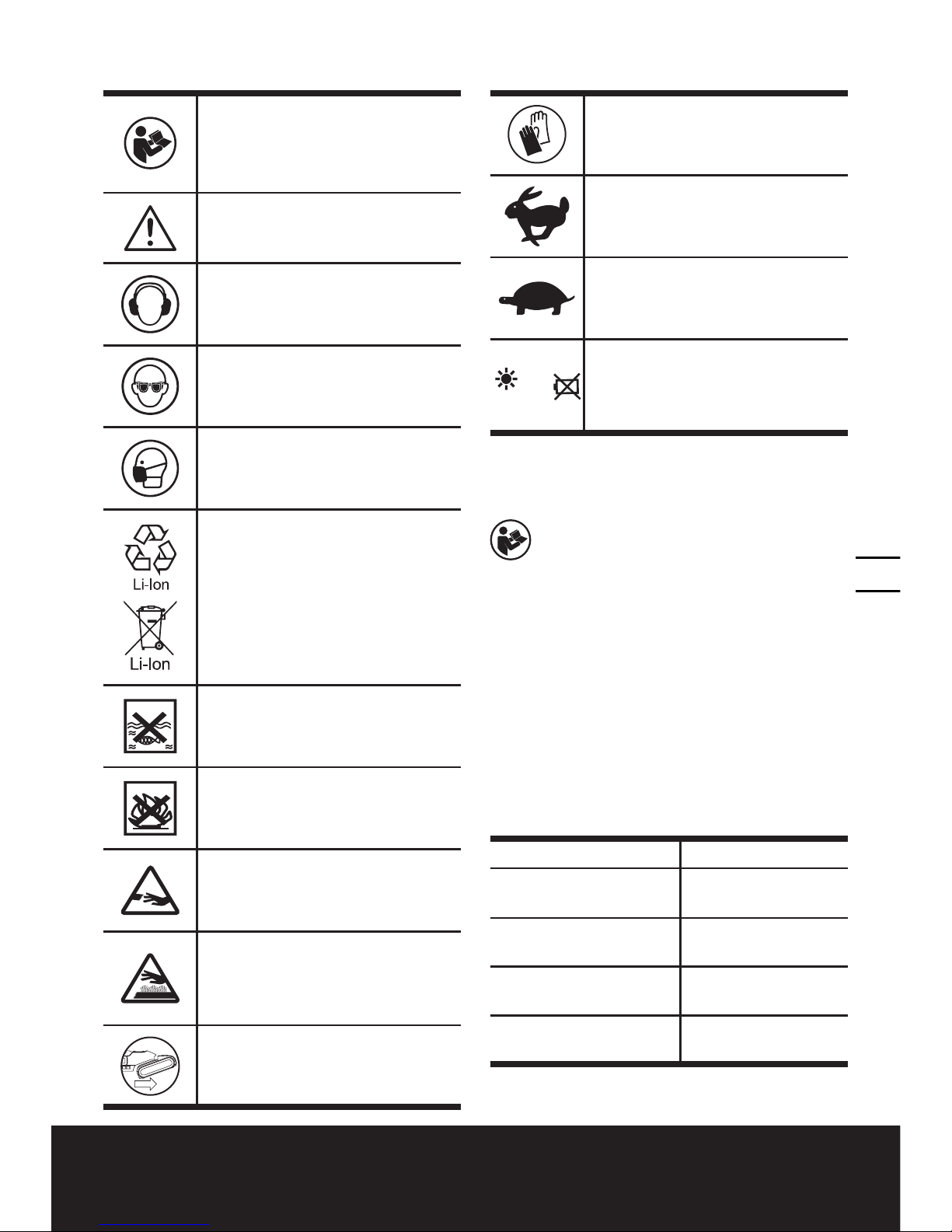 Li-Ion

Li-Ion